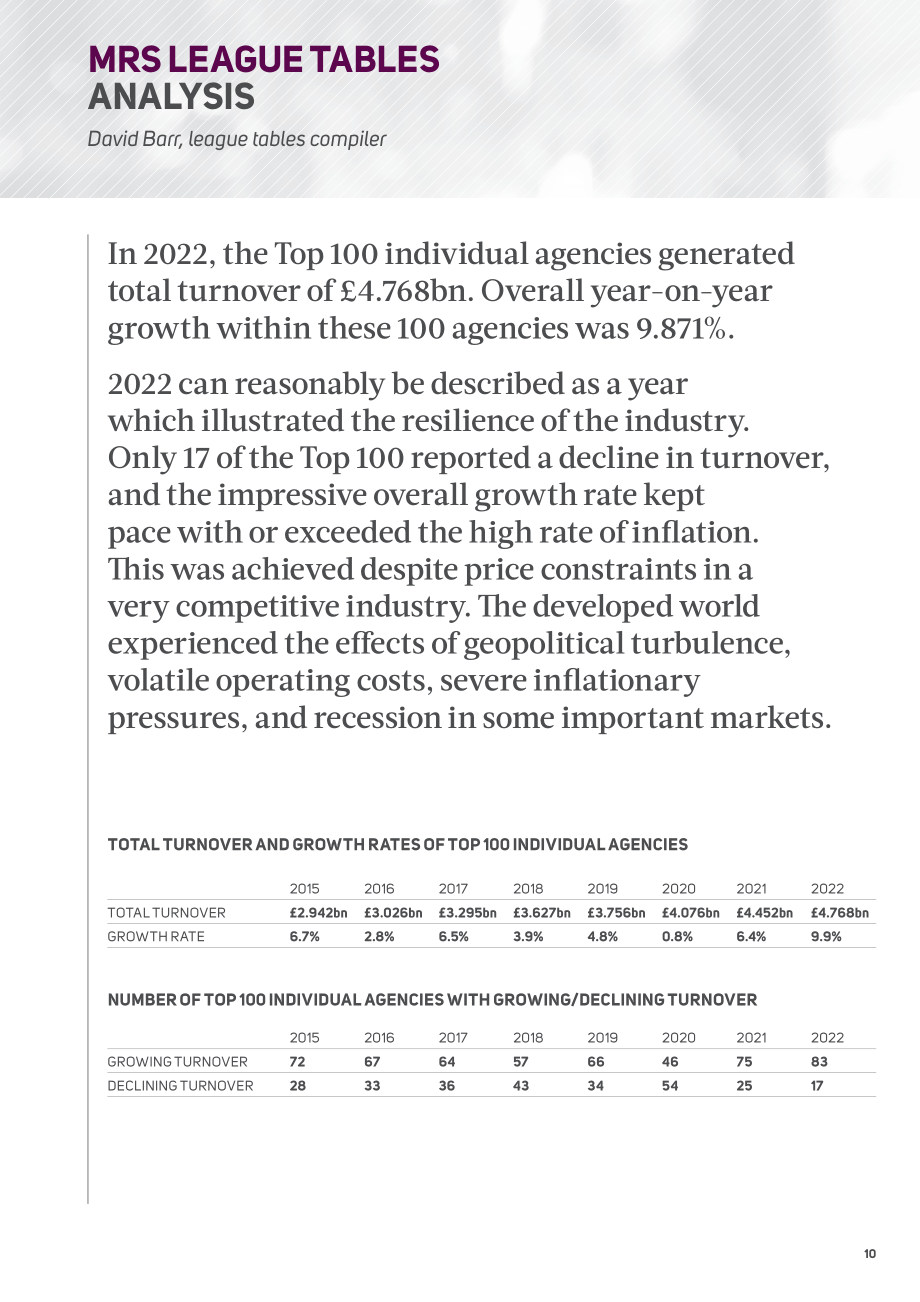 MRS LEAGUE TABLES
ANALYSIS

David Barr, league tables compiler

In 2022, the Top 100 individual agencies generated total turnover of £4.768bn. Overall year-on-year growth within these 100 agencies was 9.871%.

2022 can reasonably be described as a year which illustrated the resilience of the industry. Only 17 of the Top 100 reported a decline in turnover, and the impressive overall growth rate kept pace with or exceeded the high rate of inflation. This was achieved despite price constraints in a very competitive industry. The developed world experienced the effects of geopolitical turbulence, volatile operating costs, severe inflationary pressures, and recession in some important markets.

TOTAL TURNOVER AND GROWTH RATES OF TOP 100 INDIVIDUAL AGENCIES

| | 2015 | 2016 | 2017 | 2018 | 2019 | 2020 | 2021 | 2022 |
|---|---|---|---|---|---|---|---|---|
| TOTAL TURNOVER | £2.942bn | £3.026bn | £3.295bn | £3.627bn | £3.756bn | £4.076bn | £4.452bn | £4.768bn |
| GROWTH RATE | 6.7% | 2.8% | 6.5% | 3.9% | 4.8% | 0.8% | 6.4% | 9.9% |

NUMBER OF TOP 100 INDIVIDUAL AGENCIES WITH GROWING/DECLINING TURNOVER

| | 2015 | 2016 | 2017 | 2018 | 2019 | 2020 | 2021 | 2022 |
|---|---|---|---|---|---|---|---|---|
| GROWING TURNOVER | 72 | 67 | 64 | 57 | 66 | 46 | 75 | 83 |
| DECLINING TURNOVER | 28 | 33 | 36 | 43 | 34 | 54 | 25 | 17 |

10